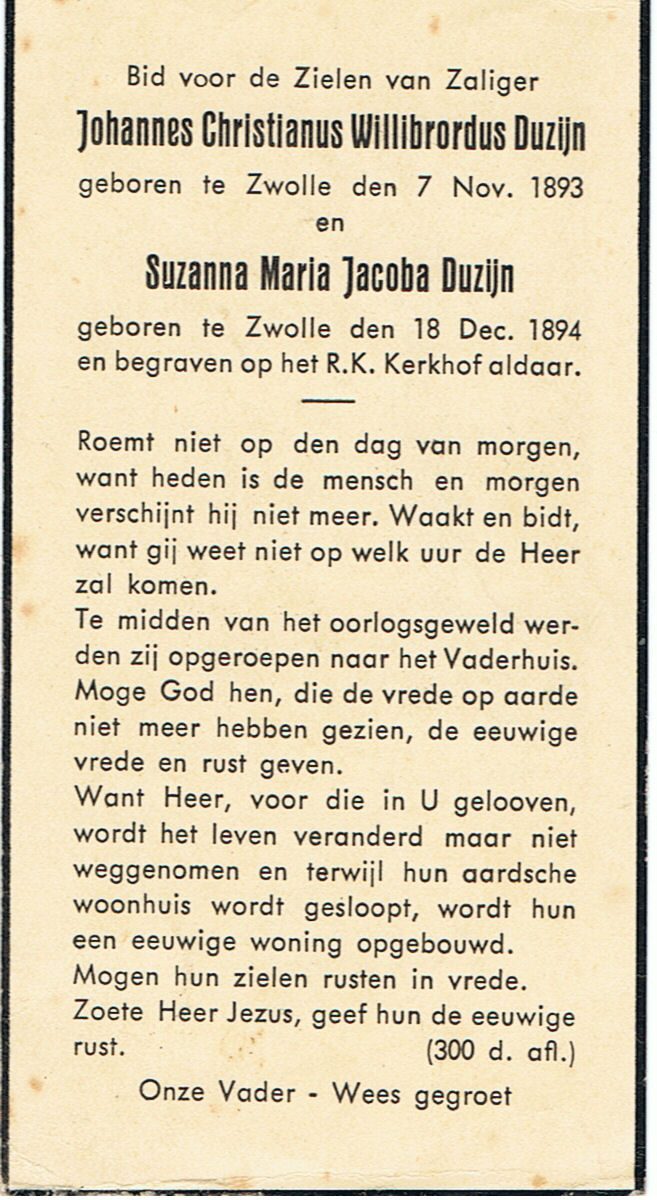 Bid voor de Zielen van Zaliger

Johannes Christianus Willibrordus Duzijn

geboren te Zwolle den 7 Nov. 1893

en

Suzanna Maria Jacoba Duzijn

geboren te Zwolle den 18 Dec. 1894
en begraven op het R.K. Kerkhof aldaar.

Roemt niet op den dag van morgen, want heden is de mensch en morgen verschijnt hij niet meer. Waakt en bidt, want gij weet niet op welk uur de Heer zal komen.
Te midden van het oorlogsgeweld werden zij opgeroepen naar het Vaderhuis. Moge God hen, die de vrede op aarde niet meer hebben gezien, de eeuwige vrede en rust geven.
Want Heer, voor die in U gelooven, wordt het leven veranderd maar niet weggenomen en terwijl hun aardsche woonhuis wordt gesloopt, wordt hun een eeuwige woning opgebouwd.
Mogen hun zielen rusten in vrede.
Zoete Heer Jezus, geef hun de eeuwige rust. (300 d. afl.)

Onze Vader - Wees gegroet